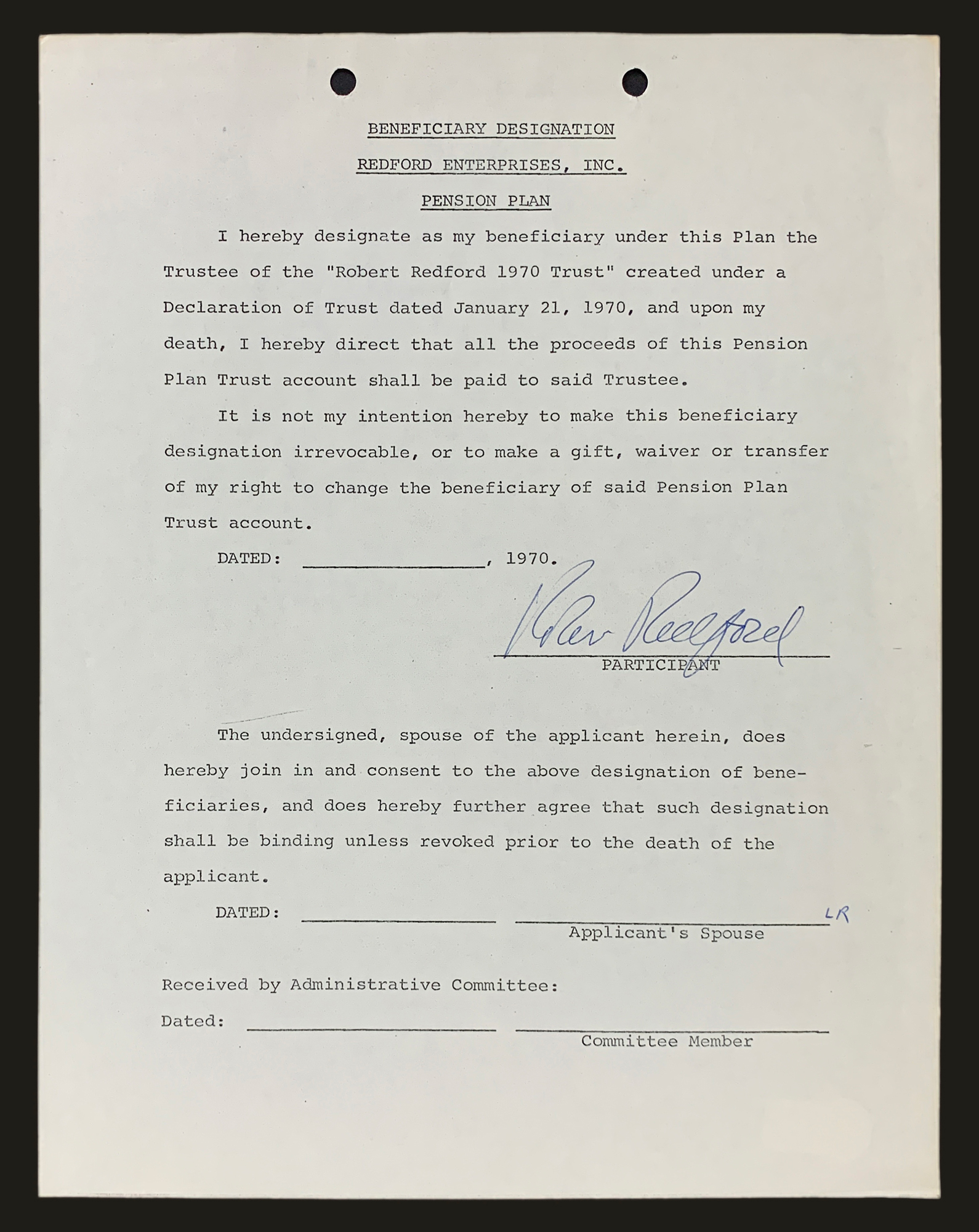 BENEFICIARY DESIGNATION

REDFORD ENTERPRISES, INC.

PENSION PLAN

I hereby designate as my beneficiary under this Plan the Trustee of the "Robert Redford 1970 Trust" created under a Declaration of Trust dated January 21, 1970, and upon my death, I hereby direct that all the proceeds of this Pension Plan Trust account shall be paid to said Trustee.

It is not my intention hereby to make this beneficiary designation irrevocable, or to make a gift, waiver or transfer of my right to change the beneficiary of said Pension Plan Trust account.

DATED: ________________, 1970.

Robert Redford

PARTICIPANT

The undersigned, spouse of the applicant herein, does hereby join in and consent to the above designation of beneficiaries, and does hereby further agree that such designation shall be binding unless revoked prior to the death of the applicant.

DATED: ________________ ________________ LR

Applicant's Spouse

Received by Administrative Committee:

Dated: ________________ ________________

Committee Member